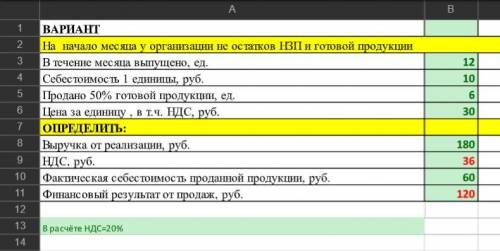 |    | A | B |
|---|---|---|
| 1 | ВАРИАНТ | |
| 2 | На  начало месяца у организации не остатков НЗП и готовой продукции | |
| 3 | В течение месяца выпущено, ед. | 12 |
| 4 | Себестоимость 1 единицы, руб. | 10 |
| 5 | Продано 50% готовой продукции, ед. | 6 |
| 6 | Цена за единицу , в т.ч. НДС, руб. | 30 |
| 7 | ОПРЕДЕЛИТЬ: | |
| 8 | Выручка от реализации, руб. | 180 |
| 9 | НДС, руб. | 36 |
| 10 | Фактическая себестоимость проданной продукции, руб. | 60 |
| 11 | Финансовый результат от продаж, руб. | 120 |
| 12 | | |
| 13 | В расчёте НДС=20% | |
| 14 | | |